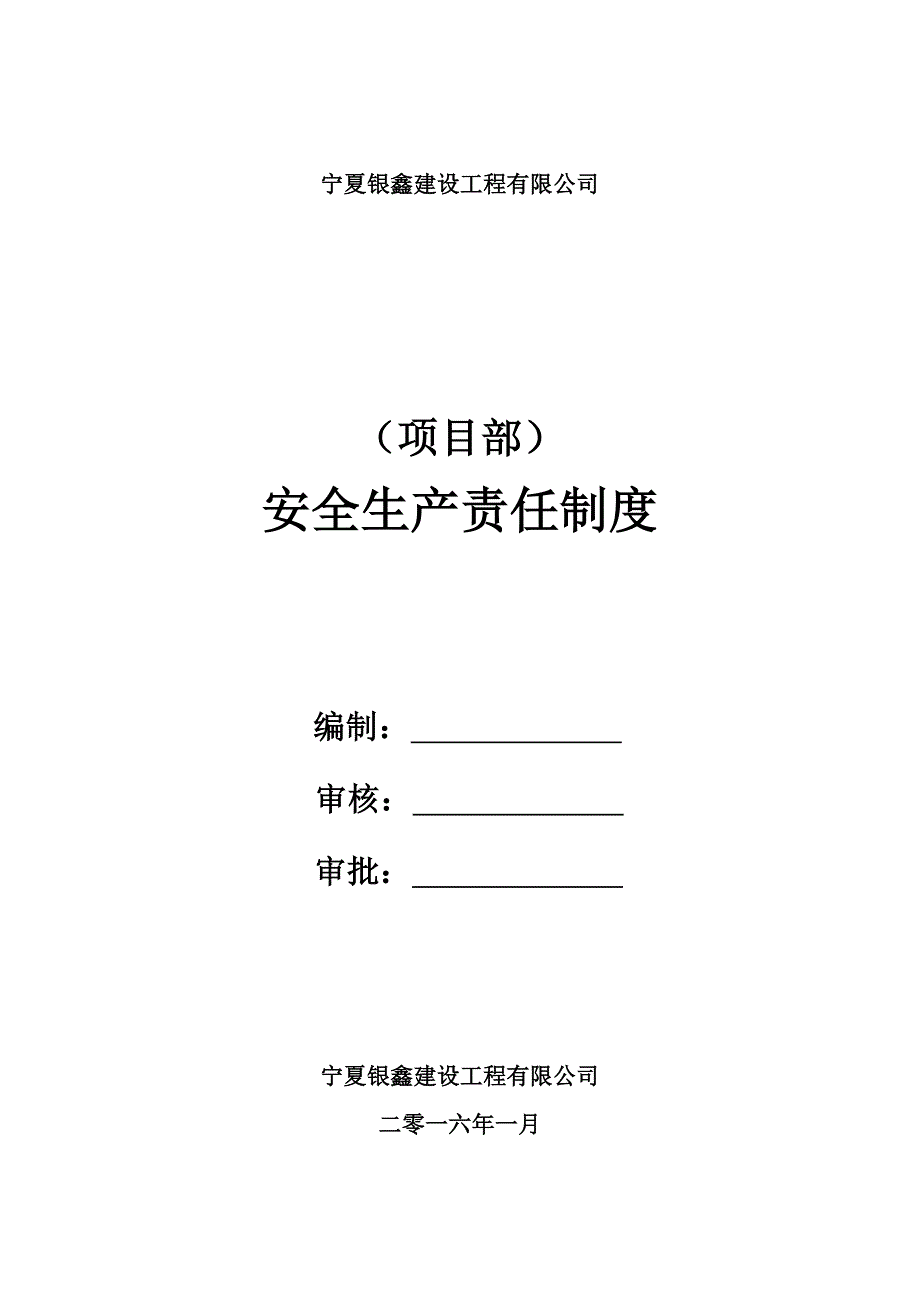 宁夏银鑫建设工程有限公司

（项目部）

安全生产责任制度

编制：______________

审核：______________

审批：______________

宁夏银鑫建设工程有限公司

二零一六年一月